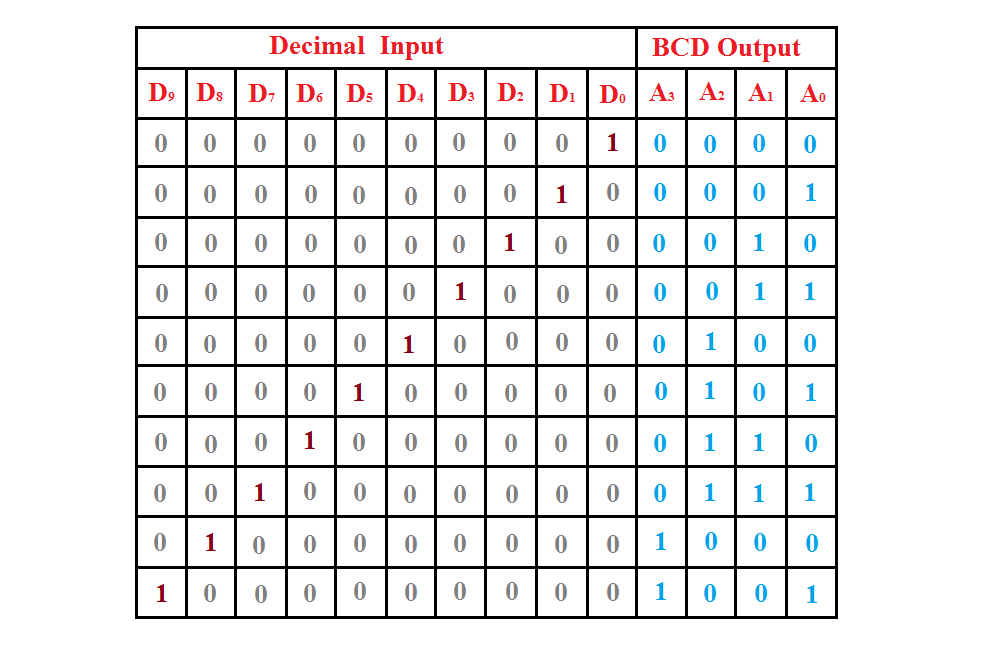 | Decimal Input | | | | | | | | | | BCD Output | | | |
|---|---|---|---|---|---|---|---|---|---|---|---|---|---|
| $D_9$ | $D_8$ | $D_7$ | $D_6$ | $D_5$ | $D_4$ | $D_3$ | $D_2$ | $D_1$ | $D_0$ | $A_3$ | $A_2$ | $A_1$ | $A_0$ |
| 0 | 0 | 0 | 0 | 0 | 0 | 0 | 0 | 0 | 1 | 0 | 0 | 0 | 0 |
| 0 | 0 | 0 | 0 | 0 | 0 | 0 | 0 | 1 | 0 | 0 | 0 | 0 | 1 |
| 0 | 0 | 0 | 0 | 0 | 0 | 0 | 1 | 0 | 0 | 0 | 0 | 1 | 0 |
| 0 | 0 | 0 | 0 | 0 | 0 | 1 | 0 | 0 | 0 | 0 | 0 | 1 | 1 |
| 0 | 0 | 0 | 0 | 0 | 1 | 0 | 0 | 0 | 0 | 0 | 1 | 0 | 0 |
| 0 | 0 | 0 | 0 | 1 | 0 | 0 | 0 | 0 | 0 | 0 | 1 | 0 | 1 |
| 0 | 0 | 0 | 1 | 0 | 0 | 0 | 0 | 0 | 0 | 0 | 1 | 1 | 0 |
| 0 | 0 | 1 | 0 | 0 | 0 | 0 | 0 | 0 | 0 | 0 | 1 | 1 | 1 |
| 0 | 1 | 0 | 0 | 0 | 0 | 0 | 0 | 0 | 0 | 1 | 0 | 0 | 0 |
| 1 | 0 | 0 | 0 | 0 | 0 | 0 | 0 | 0 | 0 | 1 | 0 | 0 | 1 |